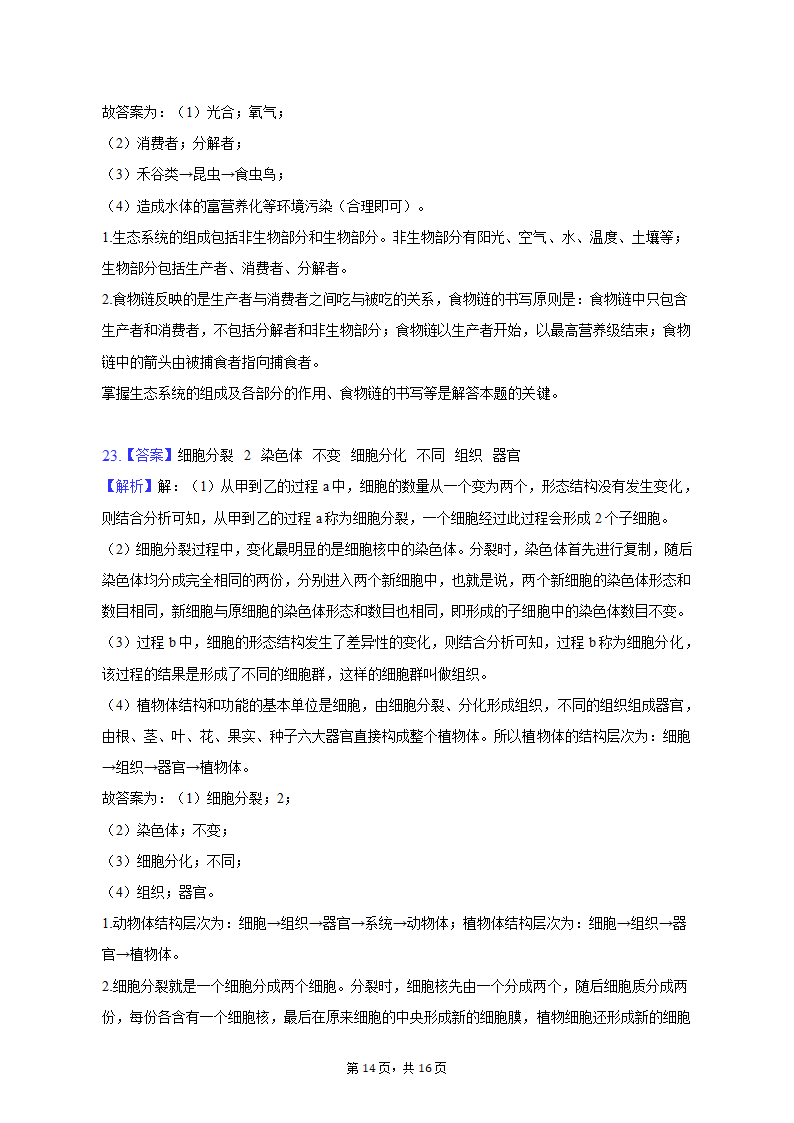 故答案为：（1）光合；氧气；
（2）消费者；分解者；
（3）禾谷类→昆虫→食虫鸟；
（4）造成水体的富营养化等环境污染（合理即可）。
1.生态系统的组成包括非生物部分和生物部分。非生物部分有阳光、空气、水、温度、土壤等；生物部分包括生产者、消费者、分解者。
2.食物链反映的是生产者与消费者之间吃与被吃的关系，食物链的书写原则是：食物链中只包含生产者和消费者，不包括分解者和非生物部分；食物链以生产者开始，以最高营养级结束；食物链中的箭头由被捕食者指向捕食者。
掌握生态系统的组成及各部分的作用、食物链的书写等是解答本题的关键。

23.【答案】细胞分裂 2 染色体 不变 细胞分化 不同 组织 器官
【解析】解：（1）从甲到乙的过程 a 中，细胞的数量从一个变为两个，形态结构没有发生变化，则结合分析可知，从甲到乙的过程 a 称为细胞分裂，一个细胞经过此过程会形成 2 个子细胞。
（2）细胞分裂过程中，变化最明显的是细胞核中的染色体。分裂时，染色体首先进行复制，随后染色体均分成完全相同的两份，分别进入两个新细胞中，也就是说，两个新细胞的染色体形态和数目相同，新细胞与原细胞的染色体形态和数目也相同，即形成的子细胞中的染色体数目不变。
（3）过程 b 中，细胞的形态结构发生了差异性的变化，则结合分析可知，过程 b 称为细胞分化，该过程的结果是形成了不同的细胞群，这样的细胞群叫做组织。
（4）植物体结构和功能的基本单位是细胞，由细胞分裂、分化形成组织，不同的组织组成器官，由根、茎、叶、花、果实、种子六大器官直接构成整个植物体。所以植物体的结构层次为：细胞→组织→器官→植物体。
故答案为：（1）细胞分裂；2；
（2）染色体；不变；
（3）细胞分化；不同；
（4）组织；器官。
1.动物体结构层次为：细胞→组织→器官→系统→动物体；植物体结构层次为：细胞→组织→器官→植物体。
2.细胞分裂就是一个细胞分成两个细胞。分裂时，细胞核先由一个分成两个，随后细胞质分成两份，每份各含有一个细胞核，最后在原来细胞的中央形成新的细胞膜，植物细胞还形成新的细胞

第 14 页，共 16 页